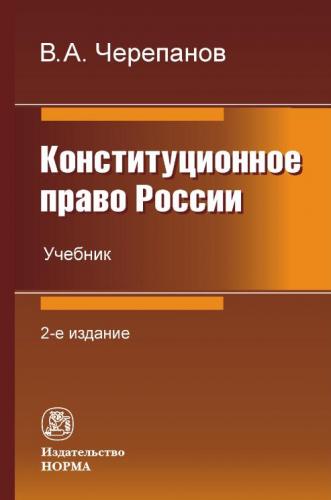 В.А. Черепанов

Конституционное право России

Учебник

2-е издание

Издательство
НОРМА